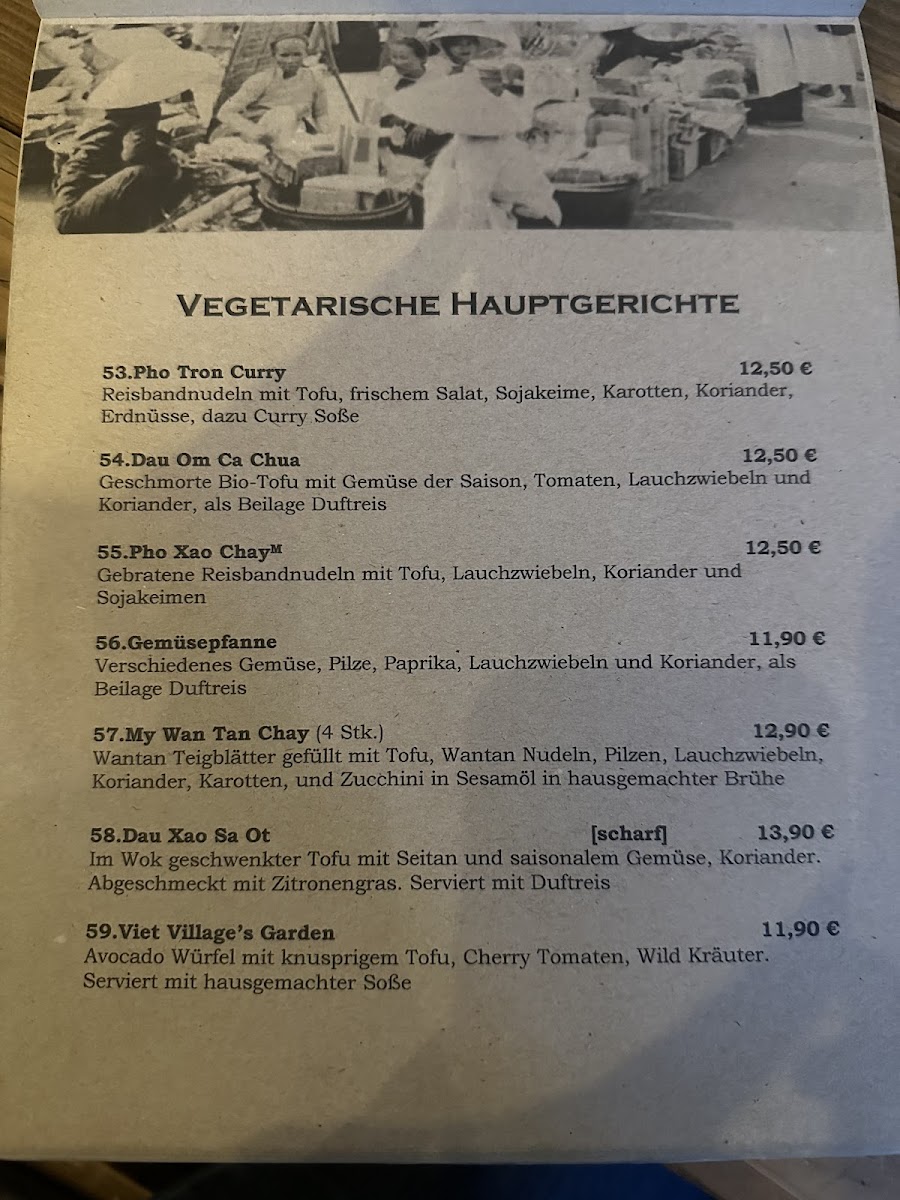 VEGETARISCHE HAUPTGERICHTE

53.Pho Tron Curry 12,50 €
Reisbandnudeln mit Tofu, frischem Salat, Sojakeime, Karotten, Koriander, Erdnüsse, dazu Curry Soße

54.Dau Om Ca Chua 12,50 €
Geschmorte Bio-Tofu mit Gemüse der Saison, Tomaten, Lauchzwiebeln und Koriander, als Beilage Duftreis

55.Pho Xao Chay$^{M}$ 12,50 €
Gebratene Reisbandnudeln mit Tofu, Lauchzwiebeln, Koriander und Sojakeimen

56.Gemüsepfanne 11,90 €
Verschiedenes Gemüse, Pilze, Paprika, Lauchzwiebeln und Koriander, als Beilage Duftreis

57.My Wan Tan Chay (4 Stk.) 12,90 €
Wantan Teigblätter gefüllt mit Tofu, Wantan Nudeln, Pilzen, Lauchzwiebeln, Koriander, Karotten, und Zucchini in Sesamöl in hausgemachter Brühe

58.Dau Xao Sa Ot [scharf] 13,90 €
Im Wok geschwenkter Tofu mit Seitan und saisonalem Gemüse, Koriander. Abgeschmeckt mit Zitronengras. Serviert mit Duftreis

59.Viet Village's Garden 11,90 €
Avocado Würfel mit knusprigem Tofu, Cherry Tomaten, Wild Kräuter. Serviert mit hausgemachter Soße